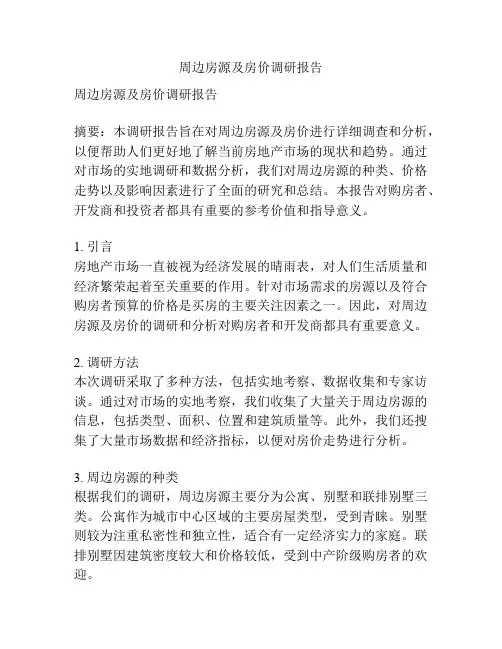 周边房源及房价调研报告

周边房源及房价调研报告

摘要：本调研报告旨在对周边房源及房价进行详细调查和分析，以便帮助人们更好地了解当前房地产市场的现状和趋势。通过对市场的实地调研和数据分析，我们对周边房源的种类、价格走势以及影响因素进行了全面的研究和总结。本报告对购房者、开发商和投资者都具有重要的参考价值和指导意义。

1. 引言
房地产市场一直被视为经济发展的晴雨表，对人们生活质量和经济繁荣起着至关重要的作用。针对市场需求的房源以及符合购房者预算的价格是买房的主要关注因素之一。因此，对周边房源及房价的调研和分析对购房者和开发商都具有重要意义。

2. 调研方法
本次调研采取了多种方法，包括实地考察、数据收集和专家访谈。通过对市场的实地考察，我们收集了大量关于周边房源的信息，包括类型、面积、位置和建筑质量等。此外，我们还搜集了大量市场数据和经济指标，以便对房价走势进行分析。

3. 周边房源的种类
根据我们的调研，周边房源主要分为公寓、别墅和联排别墅三类。公寓作为城市中心区域的主要房屋类型，受到青睐。别墅则较为注重私密性和独立性，适合有一定经济实力的家庭。联排别墅因建筑密度较大和价格较低，受到中产阶级购房者的欢迎。